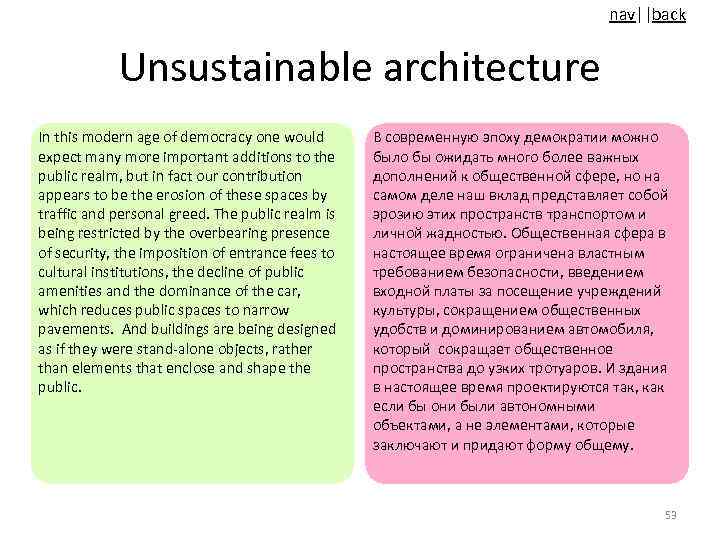 nav| |back

Unsustainable architecture

In this modern age of democracy one would expect many more important additions to the public realm, but in fact our contribution appears to be the erosion of these spaces by traffic and personal greed. The public realm is being restricted by the overbearing presence of security, the imposition of entrance fees to cultural institutions, the decline of public amenities and the dominance of the car, which reduces public spaces to narrow pavements. And buildings are being designed as if they were stand-alone objects, rather than elements that enclose and shape the public.

В современную эпоху демократии можно было бы ожидать много более важных дополнений к общественной сфере, но на самом деле наш вклад представляет собой эрозию этих пространств транспортом и личной жадностью. Общественная сфера в настоящее время ограничена властным требованием безопасности, введением входной платы за посещение учреждений культуры, сокращением общественных удобств и доминированием автомобиля, который сокращает общественное пространства до узких тротуаров. И здания в настоящее время проектируются так, как если бы они были автономными объектами, а не элементами, которые заключают и придают форму общему.

53